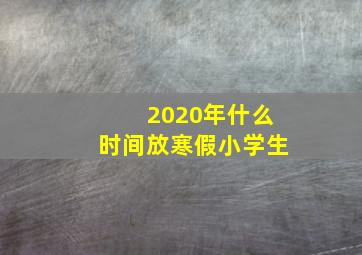 2020年什么
时间放寒假小学生